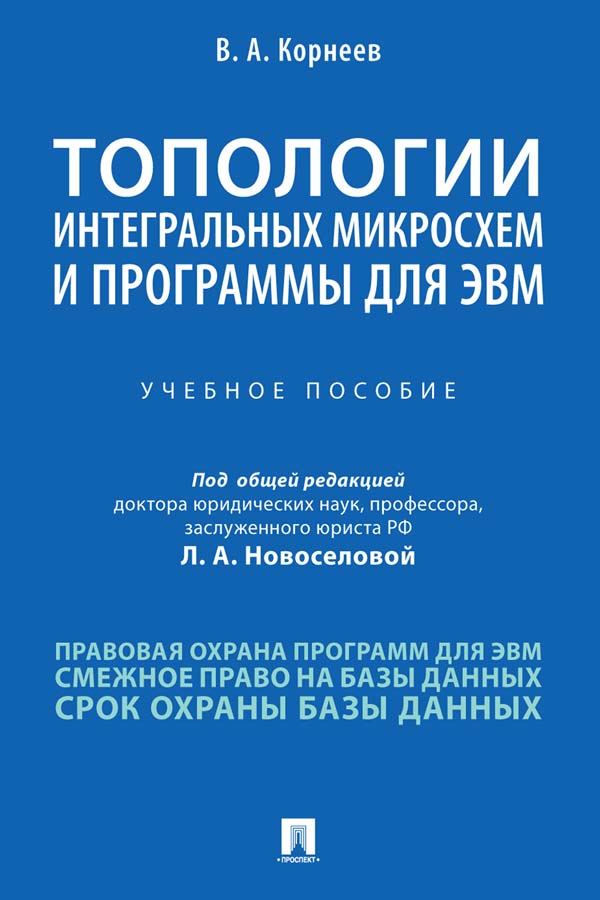 В. А. Корнеев

ТОПОЛОГИИ ИНТЕГРАЛЬНЫХ МИКРОСХЕМ И ПРОГРАММЫ ДЛЯ ЭВМ

УЧЕБНОЕ ПОСОБИЕ

Под общей редакцией доктора юридических наук, профессора, заслуженного юриста РФ Л. А. Новоселовой

ПРАВОВАЯ ОХРАНА ПРОГРАММ ДЛЯ ЭВМ
СМЕЖНОЕ ПРАВО НА БАЗЫ ДАННЫХ
СРОК ОХРАНЫ БАЗЫ ДАННЫХ

ПРОСПЕКТ